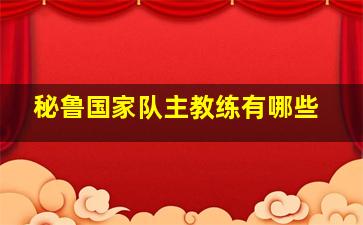 秘鲁国家队主教练有哪些